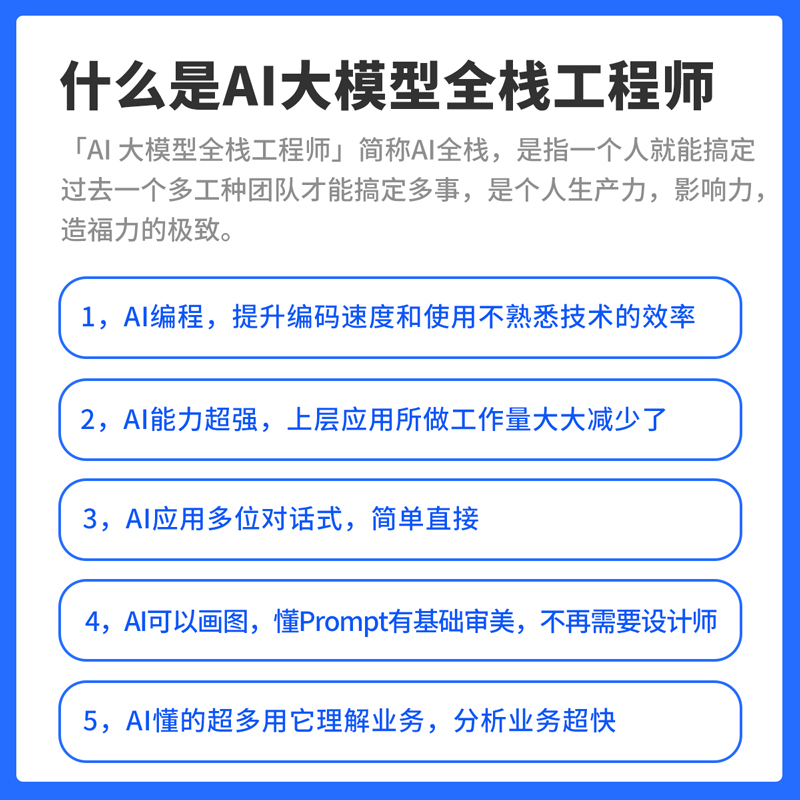 什么是AI大模型全栈工程师

「AI 大模型全栈工程师」简称AI全栈，是指一个人就能搞定过去一个多工种团队才能搞定多事，是个人生产力，影响力，造福力的极致。

1，AI编程，提升编码速度和使用不熟悉技术的效率

2，AI能力超强，上层应用所做工作量大大减少了

3，AI应用多位对话式，简单直接

4，AI可以画图，懂Prompt有基础审美，不再需要设计师

5，AI懂的超多用它理解业务，分析业务超快